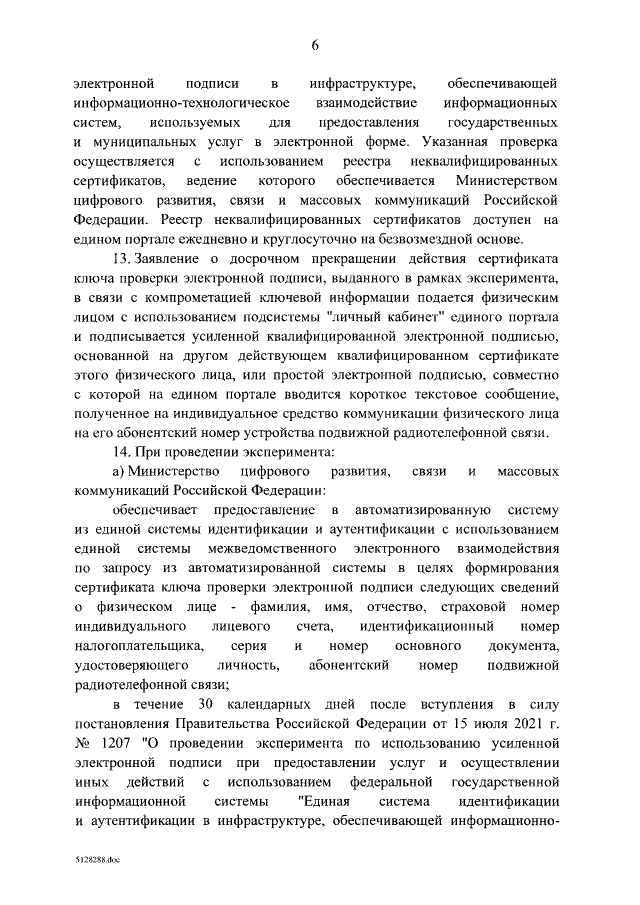 6

электронной подписи в инфраструктуре, обеспечивающей информационно-технологическое взаимодействие информационных систем, используемых для предоставления государственных и муниципальных услуг в электронной форме. Указанная проверка осуществляется с использованием реестра неквалифицированных сертификатов, ведение которого обеспечивается Министерством цифрового развития, связи и массовых коммуникаций Российской Федерации. Реестр неквалифицированных сертификатов доступен на едином портале ежедневно и круглосуточно на безвозмездной основе.

13. Заявление о досрочном прекращении действия сертификата ключа проверки электронной подписи, выданного в рамках эксперимента, в связи с компрометацией ключевой информации подается физическим лицом с использованием подсистемы "личный кабинет" единого портала и подписывается усиленной квалифицированной электронной подписью, основанной на другом действующем квалифицированном сертификате этого физического лица, или простой электронной подписью, совместно с которой на едином портале вводится короткое текстовое сообщение, полученное на индивидуальное средство коммуникации физического лица на его абонентский номер устройства подвижной радиотелефонной связи.

14. При проведении эксперимента:

а) Министерство цифрового развития, связи и массовых коммуникаций Российской Федерации:

обеспечивает предоставление в автоматизированную систему из единой системы идентификации и аутентификации с использованием единой системы межведомственного электронного взаимодействия по запросу из автоматизированной системы в целях формирования сертификата ключа проверки электронной подписи следующих сведений о физическом лице - фамилия, имя, отчество, страховой номер индивидуального лицевого счета, идентификационный номер налогоплательщика, серия и номер основного документа, удостоверяющего личность, абонентский номер подвижной радиотелефонной связи;

в течение 30 календарных дней после вступления в силу постановления Правительства Российской Федерации от 15 июля 2021 г. № 1207 "О проведении эксперимента по использованию усиленной электронной подписи при предоставлении услуг и осуществлении иных действий с использованием федеральной государственной информационной системы "Единая система идентификации и аутентификации в инфраструктуре, обеспечивающей информационно-

5128288.doc